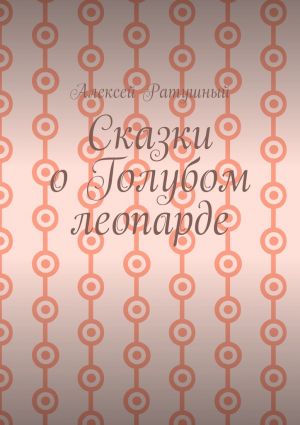 Алексей Ратушный

Сказки о Голубом леопарде